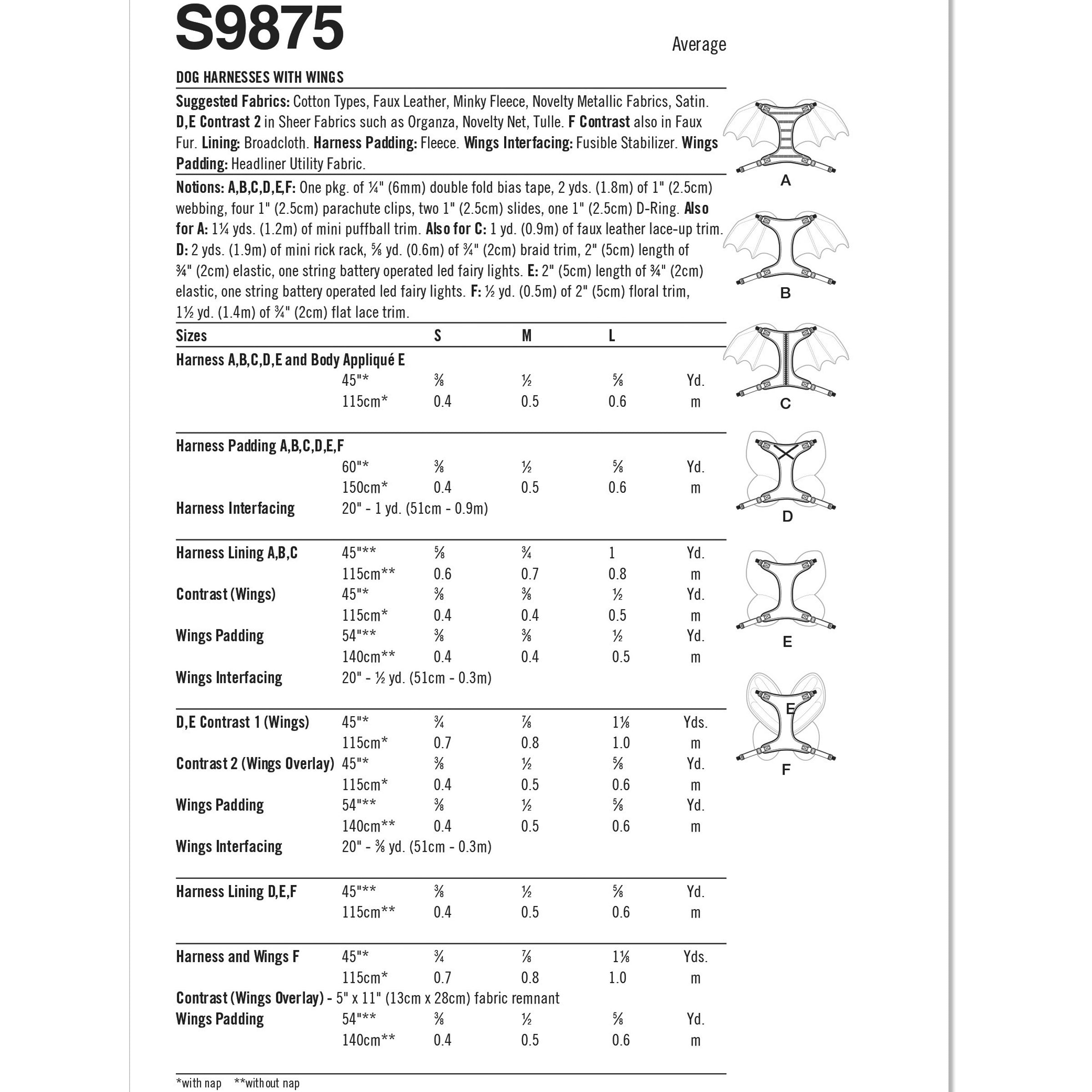 S9875

Average

DOG HARNESSES WITH WINGS

Suggested Fabrics: Cotton Types, Faux Leather, Minky Fleece, Novelty Metallic Fabrics, Satin. D,E Contrast 2 in Sheer Fabrics such as Organza, Novelty Net, Tulle. F Contrast also in Faux Fur. Lining: Broadcloth. Harness Padding: Fleece. Wings Interfacing: Fusible Stabilizer. Wings Padding: Headliner Utility Fabric.

Notions: A,B,C,D,E,F: One pkg. of ¼" (6mm) double fold bias tape, 2 yds. (1.8m) of 1" (2.5cm) webbing, four 1" (2.5cm) parachute clips, two 1" (2.5cm) slides, one 1" (2.5cm) D-Ring. Also for A: 1¼ yds. (1.2m) of mini puffball trim. Also for C: 1 yd. (0.9m) of faux leather lace-up trim. D: 2 yds. (1.9m) of mini rick rack, ⅝ yd. (0.6m) of ¾" (2cm) braid trim, 2" (5cm) length of ¾" (2cm) elastic, one string battery operated led fairy lights. E: 2" (5cm) length of ¾" (2cm) elastic, one string battery operated led fairy lights. F: ½ yd. (0.5m) of 2" (5cm) floral trim, 1½ yd. (1.4m) of ¾" (2cm) flat lace trim.

| Sizes | | S | M | L | |
|---|---|---|---|---|---|
| Harness A,B,C,D,E and Body Appliqué E | | | | | |
| | 45"* | ⅜ | ½ | ⅝ | Yd. |
| | 115cm* | 0.4 | 0.5 | 0.6 | m |
| Harness Padding A,B,C,D,E,F | | | | | |
| | 60"* | ⅜ | ½ | ⅝ | Yd. |
| | 150cm* | 0.4 | 0.5 | 0.6 | m |
| Harness Interfacing | 20" - 1 yd. (51cm - 0.9m) | | | | |
| Harness Lining A,B,C | 45"** | ⅝ | ¾ | 1 | Yd. |
| | 115cm** | 0.6 | 0.7 | 0.8 | m |
| Contrast (Wings) | 45"* | ⅜ | ⅜ | ½ | Yd. |
| | 115cm* | 0.4 | 0.4 | 0.5 | m |
| Wings Padding | 54"** | ⅜ | ⅜ | ½ | Yd. |
| | 140cm** | 0.4 | 0.4 | 0.5 | m |
| Wings Interfacing | 20" - ½ yd. (51cm - 0.3m) | | | | |
| D,E Contrast 1 (Wings) | 45"* | ¾ | ⅞ | 1⅛ | Yds. |
| | 115cm* | 0.7 | 0.8 | 1.0 | m |
| Contrast 2 (Wings Overlay) | 45"* | ⅜ | ½ | ⅝ | Yd. |
| | 115cm* | 0.4 | 0.5 | 0.6 | m |
| Wings Padding | 54"** | ⅜ | ½ | ⅝ | Yd. |
| | 140cm** | 0.4 | 0.5 | 0.6 | m |
| Wings Interfacing | 20" - ⅜ yd. (51cm - 0.3m) | | | | |
| Harness Lining D,E,F | 45"** | ⅜ | ½ | ⅝ | Yd. |
| | 115cm** | 0.4 | 0.5 | 0.6 | m |
| Harness and Wings F | 45"* | ¾ | ⅞ | 1⅛ | Yds. |
| | 115cm* | 0.7 | 0.8 | 1.0 | m |
| Contrast (Wings Overlay) - 5" x 11" (13cm x 28cm) fabric remnant | | | | | |
| Wings Padding | 54"** | ⅜ | ½ | ⅝ | Yd. |
| | 140cm** | 0.4 | 0.5 | 0.6 | m |

*with nap **without nap

A
B
C
D
E
E
F